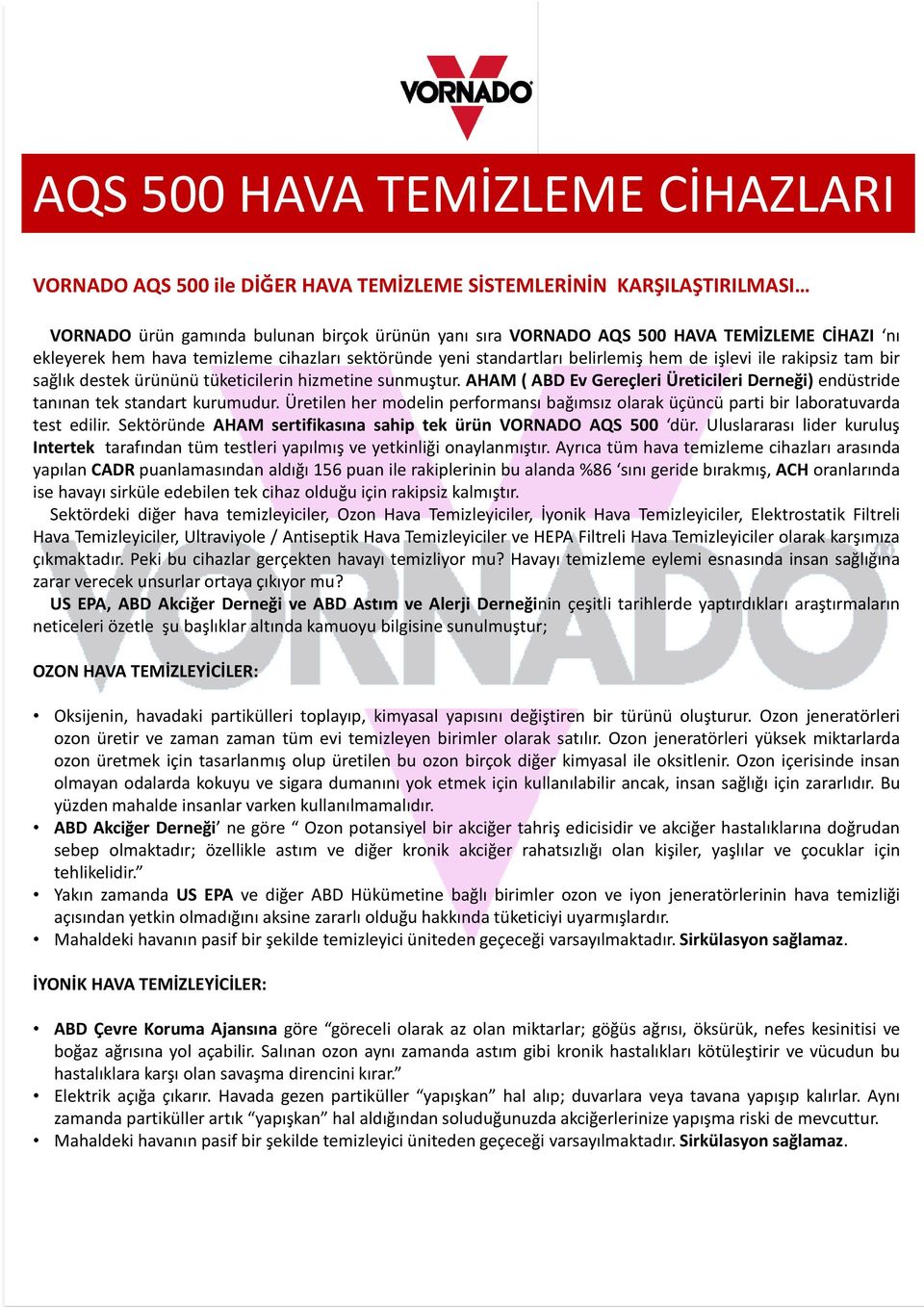 VORNADO

AQS 500 HAVA TEMİZLEME CİHAZLARI

VORNADO AQS 500 ile DİĞER HAVA TEMİZLEME SİSTEMLERİNİN KARŞILAŞTIRILMASI…

VORNADO ürün gamında bulunan birçok ürünün yanı sıra VORNADO AQS 500 HAVA TEMİZLEME CİHAZI ‘nı ekleyerek hem hava temizleme cihazları sektöründe yeni standartları belirlemiş hem de işlevi ile rakipsiz tam bir sağlık destek ürününü tüketicilerin hizmetine sunmuştur. AHAM ( ABD Ev Gereçleri Üreticileri Derneği) endüstride tanınan tek standart kurumudur. Üretilen her modelin performansı bağımsız olarak üçüncü parti bir laboratuvarda test edilir. Sektöründe AHAM sertifikasına sahip tek ürün VORNADO AQS 500 ‘dür. Uluslararası lider kuruluş Intertek tarafından tüm testleri yapılmış ve yetkinliği onaylanmıştır. Ayrıca tüm hava temizleme cihazları arasında yapılan CADR puanlamasından aldığı 156 puan ile rakiplerinin bu alanda %86 ‘sını geride bırakmış, ACH oranlarında ise havayı sirküle edebilen tek cihaz olduğu için rakipsiz kalmıştır.

Sektördeki diğer hava temizleyiciler, Ozon Hava Temizleyiciler, İyonik Hava Temizleyiciler, Elektrostatik Filtreli Hava Temizleyiciler, Ultraviyole / Antiseptik Hava Temizleyiciler ve HEPA Filtreli Hava Temizleyiciler olarak karşımıza çıkmaktadır. Peki bu cihazlar gerçekten havayı temizliyor mu? Havayı temizleme eylemi esnasında insan sağlığına zarar verecek unsurlar ortaya çıkıyor mu?

US EPA, ABD Akciğer Derneği ve ABD Astım ve Alerji Derneğinin çeşitli tarihlerde yaptırdıkları araştırmaların neticeleri özetle şu başlıklar altında kamuoyu bilgisine sunulmuştur;

OZON HAVA TEMİZLEYİCİLER:

• Oksijenin, havadaki partikülleri toplayıp, kimyasal yapısını değiştiren bir türünü oluşturur. Ozon jeneratörleri ozon üretir ve zaman zaman tüm evi temizleyen birimler olarak satılır. Ozon jeneratörleri yüksek miktarlarda ozon üretmek için tasarlanmış olup üretilen bu ozon birçok diğer kimyasal ile oksitlenir. Ozon içerisinde insan olmayan odalarda kokuyu ve sigara dumanını yok etmek için kullanılabilir ancak, insan sağlığı için zararlıdır. Bu yüzden mahalde insanlar varken kullanılmamalıdır.
• ABD Akciğer Derneği’ ne göre “ Ozon potansiyel bir akciğer tahriş edicisidir ve akciğer hastalıklarına doğrudan sebep olmaktadır; özellikle astım ve diğer kronik akciğer rahatsızlığı olan kişiler, yaşlılar ve çocuklar için tehlikelidir.”
• Yakın zamanda US EPA ve diğer ABD Hükümetine bağlı birimler ozon ve iyon jeneratörlerinin hava temizliği açısından yetkin olmadığını aksine zararlı olduğu hakkında tüketiciyi uyarmışlardır.
• Mahaldeki havanın pasif bir şekilde temizleyici üniteden geçeceği varsayılmaktadır. Sirkülasyon sağlamaz.

İYONİK HAVA TEMİZLEYİCİLER:

• ABD Çevre Koruma Ajansına göre “göreceli olarak az olan miktarlar; göğüs ağrısı, öksürük, nefes kesinitisi ve boğaz ağrısına yol açabilir. Salınan ozon aynı zamanda astım gibi kronik hastalıkları kötüleştirir ve vücudun bu hastalıklara karşı olan savaşma direncini kırar.”
• Elektrik açığa çıkarır. Havada gezen partiküller “yapışkan” hal alıp; duvarlara veya tavana yapışıp kalırlar. Aynı zamanda partiküller artık “yapışkan” hal aldığından soluduğunuzda akciğerlerinize yapışma riski de mevcuttur.
• Mahaldeki havanın pasif bir şekilde temizleyici üniteden geçeceği varsayılmaktadır. Sirkülasyon sağlamaz.